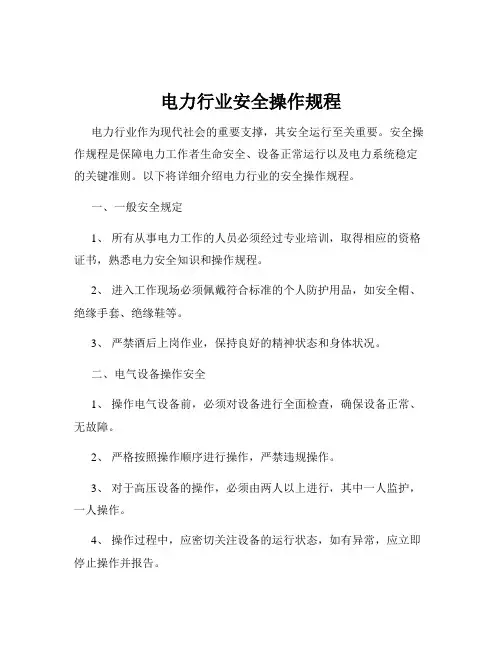 电力行业安全操作规程

电力行业作为现代社会的重要支撑，其安全运行至关重要。安全操作规程是保障电力工作者生命安全、设备正常运行以及电力系统稳定的关键准则。以下将详细介绍电力行业的安全操作规程。

一、一般安全规定

1、 所有从事电力工作的人员必须经过专业培训，取得相应的资格证书，熟悉电力安全知识和操作规程。

2、 进入工作现场必须佩戴符合标准的个人防护用品，如安全帽、绝缘手套、绝缘鞋等。

3、 严禁酒后上岗作业，保持良好的精神状态和身体状况。

二、电气设备操作安全

1、 操作电气设备前，必须对设备进行全面检查，确保设备正常、无故障。

2、 严格按照操作顺序进行操作，严禁违规操作。

3、 对于高压设备的操作，必须由两人以上进行，其中一人监护，一人操作。

4、 操作过程中，应密切关注设备的运行状态，如有异常，应立即停止操作并报告。